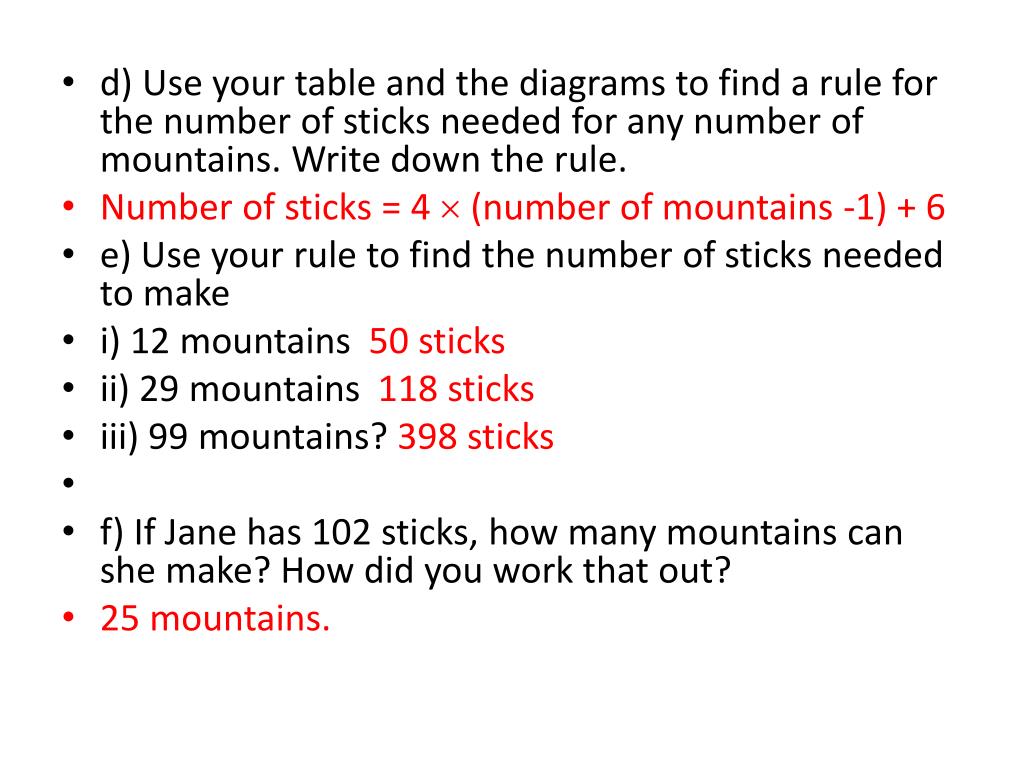 • d) Use your table and the diagrams to find a rule for the number of sticks needed for any number of mountains. Write down the rule.
• Number of sticks = 4 $\times$ (number of mountains -1) + 6
• e) Use your rule to find the number of sticks needed to make
• i) 12 mountains 50 sticks
• ii) 29 mountains 118 sticks
• iii) 99 mountains? 398 sticks
•
• f) If Jane has 102 sticks, how many mountains can she make? How did you work that out?
• 25 mountains.